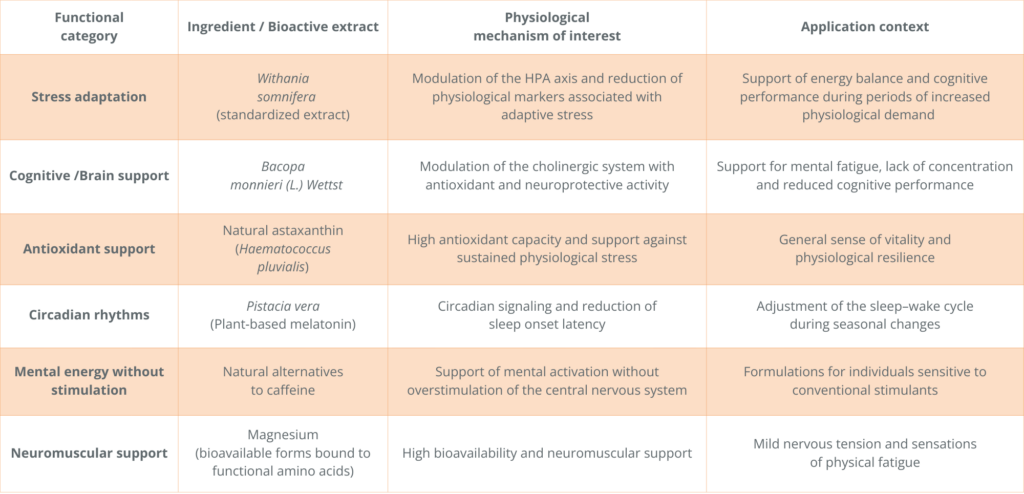 | Functional category | Ingredient / Bioactive extract | Physiological mechanism of interest | Application context |
|---|---|---|---|
| Stress adaptation | Withania somnifera (standardized extract) | Modulation of the HPA axis and reduction of physiological markers associated with adaptive stress | Support of energy balance and cognitive performance during periods of increased physiological demand |
| Cognitive /Brain support | Bacopa monnieri (L.) Wettst | Modulation of the cholinergic system with antioxidant and neuroprotective activity | Support for mental fatigue, lack of concentration and reduced cognitive performance |
| Antioxidant support | Natural astaxanthin (Haematococcus pluvialis) | High antioxidant capacity and support against sustained physiological stress | General sense of vitality and physiological resilience |
| Circadian rhythms | Pistacia vera (Plant-based melatonin) | Circadian signaling and reduction of sleep onset latency | Adjustment of the sleep–wake cycle during seasonal changes |
| Mental energy without stimulation | Natural alternatives to caffeine | Support of mental activation without overstimulation of the central nervous system | Formulations for individuals sensitive to conventional stimulants |
| Neuromuscular support | Magnesium (bioavailable forms bound to functional amino acids) | High bioavailability and neuromuscular support | Mild nervous tension and sensations of physical fatigue |